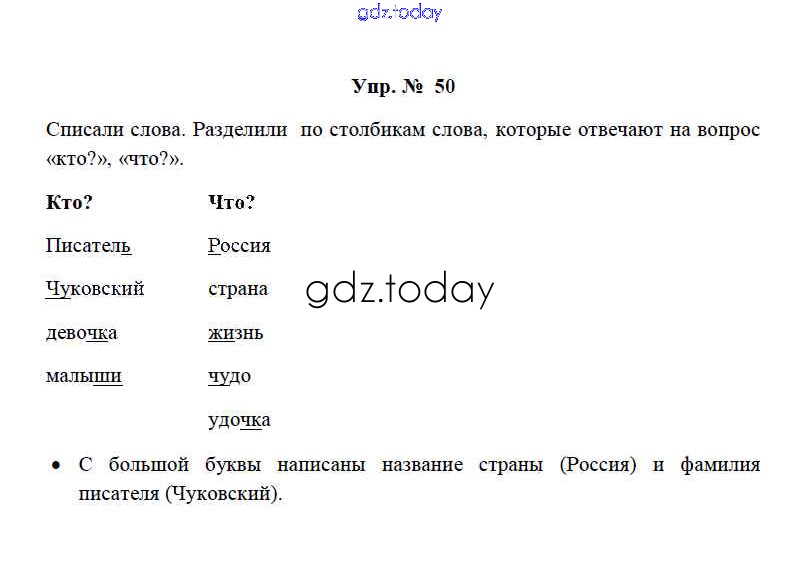 Упр. № 50

Списали слова. Разделили по столбикам слова, которые отвечают на вопрос «кто?», «что?».

| Кто? | Что? |
|---|---|
| Писатель | Россия |
| Чуковский | страна |
| девочка | жизнь |
| малыши | чудо |
| | удочка |

• С большой буквы написаны название страны (Россия) и фамилия писателя (Чуковский).

gdz.today